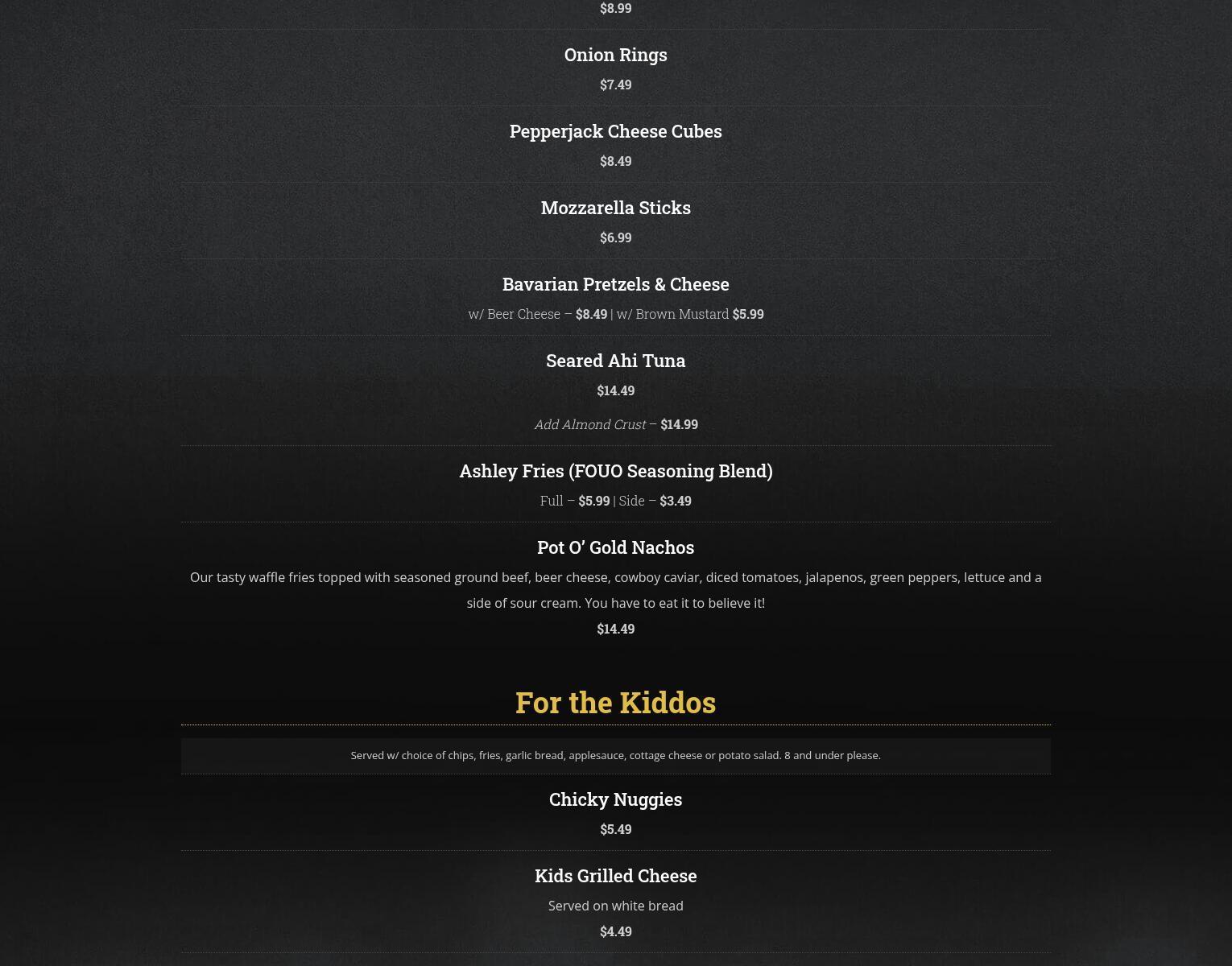 $8.99

Onion Rings

$7.49

Pepperjack Cheese Cubes

$8.49

Mozzarella Sticks

$6.99

Bavarian Pretzels & Cheese

w/ Beer Cheese – $8.49 | w/ Brown Mustard $5.99

Seared Ahi Tuna

$14.49

Add Almond Crust – $14.99

Ashley Fries (FOUO Seasoning Blend)

Full – $5.99 | Side – $3.49

Pot O' Gold Nachos

Our tasty waffle fries topped with seasoned ground beef, beer cheese, cowboy caviar, diced tomatoes, jalapenos, green peppers, lettuce and a side of sour cream. You have to eat it to believe it!

$14.49

For the Kiddos

Served w/ choice of chips, fries, garlic bread, applesauce, cottage cheese or potato salad. 8 and under please.

Chicky Nuggies

$5.49

Kids Grilled Cheese

Served on white bread

$4.49